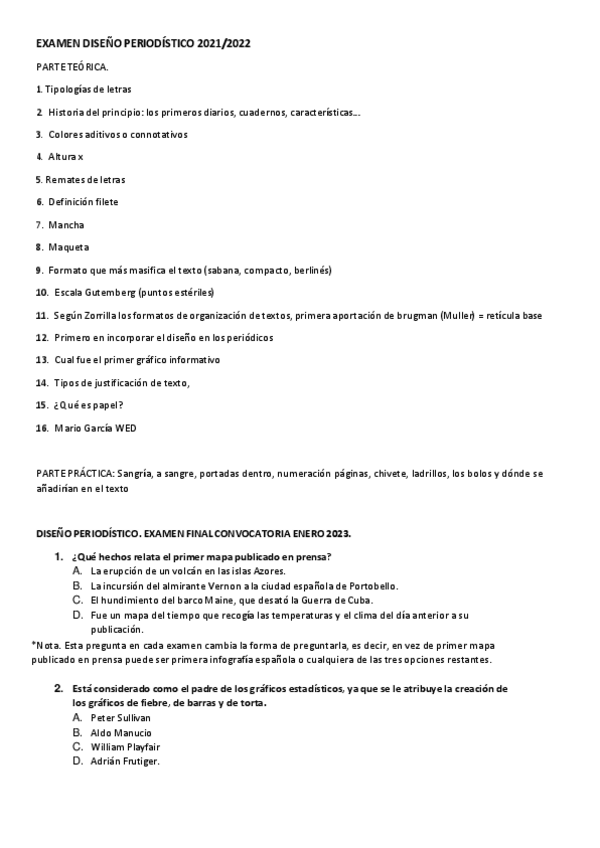 EXAMEN DISEÑO PERIODÍSTICO 2021/2022

PARTE TEÓRICA.

1. Tipologías de letras

2. Historia del principio: los primeros diarios, cuadernos, características...

3. Colores aditivos o connotativos

4. Altura x

5. Remates de letras

6. Definición filete

7. Mancha

8. Maqueta

9. Formato que más masifica el texto (sabana, compacto, berlinés)

10. Escala Gutemberg (puntos estériles)

11. Según Zorrilla los formatos de organización de textos, primera aportación de brugman (Muller) = retícula base

12. Primero en incorporar el diseño en los periódicos

13. Cual fue el primer gráfico informativo

14. Tipos de justificación de texto,

15. ¿Qué es papel?

16. Mario García WED

PARTE PRÁCTICA: Sangría, a sangre, portadas dentro, numeración páginas, chivete, ladrillos, los bolos y dónde se añadirían en el texto

DISEÑO PERIODÍSTICO. EXAMEN FINAL CONVOCATORIA ENERO 2023.

1. ¿Qué hechos relata el primer mapa publicado en prensa?
A. La erupción de un volcán en las islas Azores.
B. La incursión del almirante Vernon a la ciudad española de Portobello.
C. El hundimiento del barco Maine, que desató la Guerra de Cuba.
D. Fue un mapa del tiempo que recogía las temperaturas y el clima del día anterior a su publicación.

*Nota. Esta pregunta en cada examen cambia la forma de preguntarla, es decir, en vez de primer mapa publicado en prensa puede ser primera infografía española o cualquiera de las tres opciones restantes.

2. Está considerado como el padre de los gráficos estadísticos, ya que se le atribuye la creación de los gráficos de fiebre, de barras y de torta.
A. Peter Sullivan
B. Aldo Manucio
C. William Playfair
D. Adrián Frutiger.